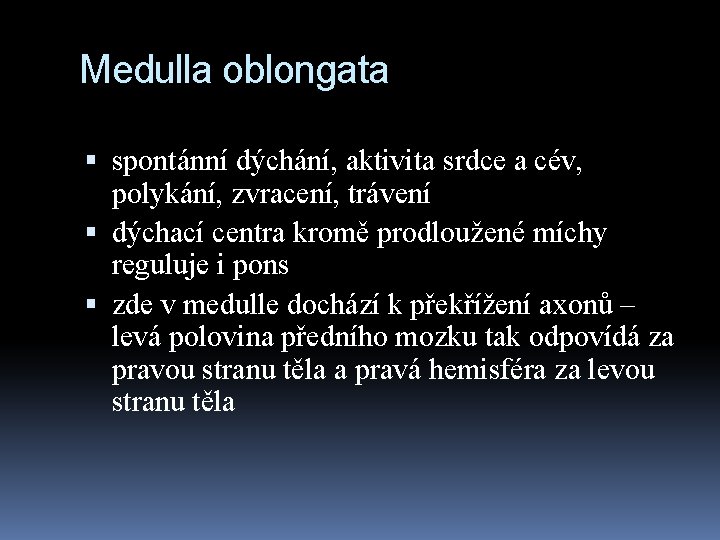 Medulla oblongata

▪ spontánní dýchání, aktivita srdce a cév, polykání, zvracení, trávení
▪ dýchací centra kromě prodloužené míchy reguluje i pons
▪ zde v medulle dochází k překřížení axonů – levá polovina předního mozku tak odpovídá za pravou stranu těla a pravá hemisféra za levou stranu těla